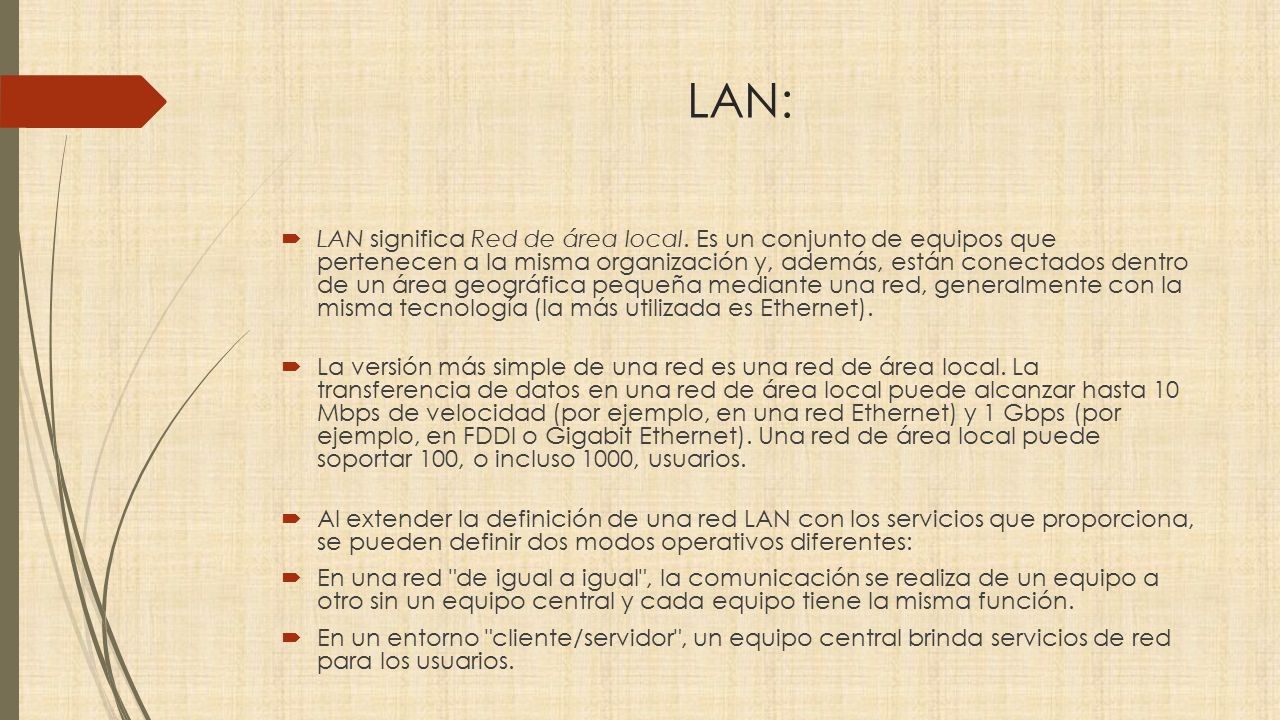 LAN:

LAN significa Red de área local. Es un conjunto de equipos que pertenecen a la misma organización y, además, están conectados dentro de un área geográfica pequeña mediante una red, generalmente con la misma tecnología (la más utilizada es Ethernet).

La versión más simple de una red es una red de área local. La transferencia de datos en una red de área local puede alcanzar hasta 10 Mbps de velocidad (por ejemplo, en una red Ethernet) y 1 Gbps (por ejemplo, en FDDI o Gigabit Ethernet). Una red de área local puede soportar 100, o incluso 1000, usuarios.

Al extender la definición de una red LAN con los servicios que proporciona, se pueden definir dos modos operativos diferentes:

En una red "de igual a igual", la comunicación se realiza de un equipo a otro sin un equipo central y cada equipo tiene la misma función.

En un entorno "cliente/servidor", un equipo central brinda servicios de red para los usuarios.